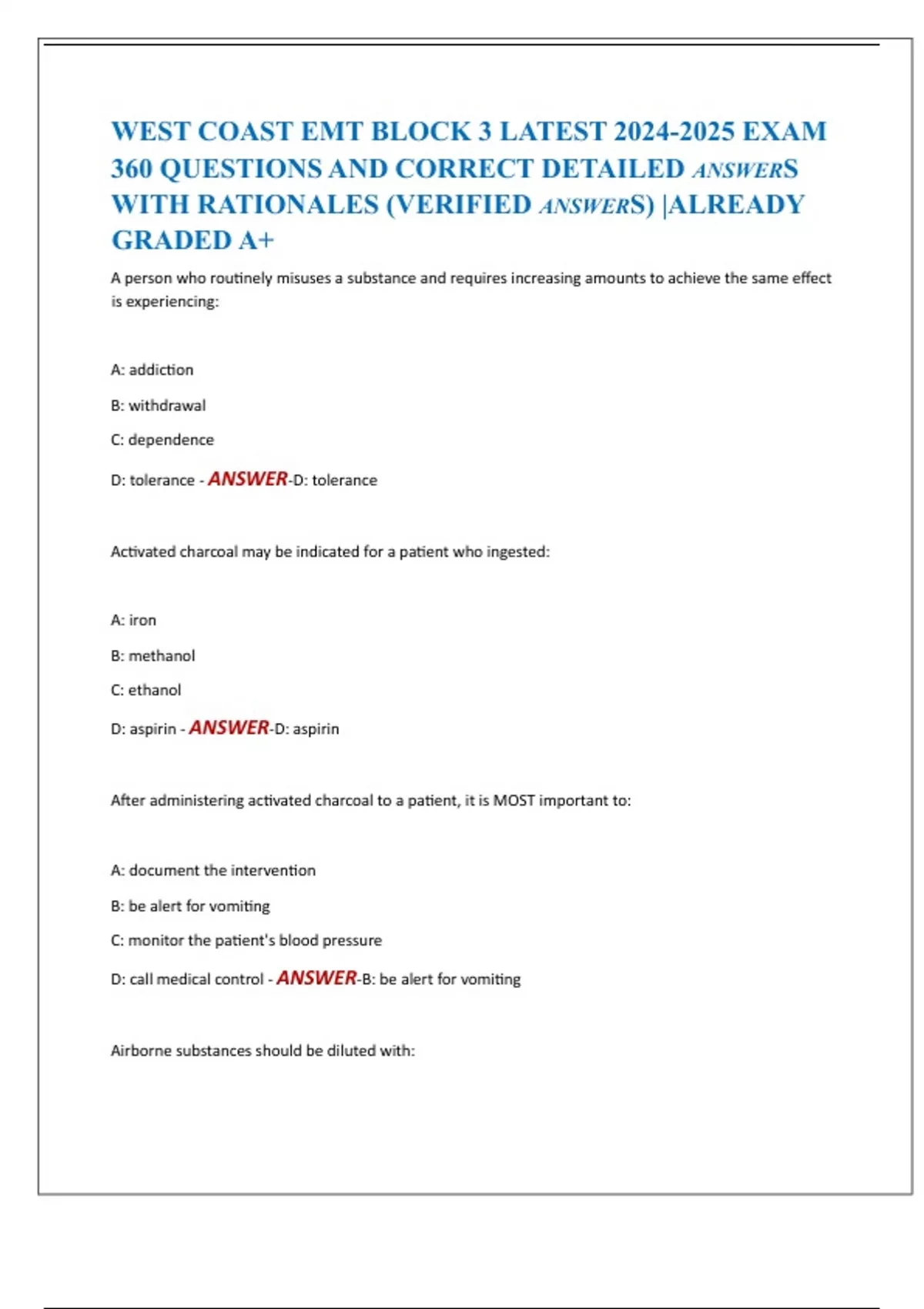 WEST COAST EMT BLOCK 3 LATEST 2024-2025 EXAM 360 QUESTIONS AND CORRECT DETAILED ANSWERS WITH RATIONALES (VERIFIED ANSWERS) |ALREADY GRADED A+

A person who routinely misuses a substance and requires increasing amounts to achieve the same effect is experiencing:

A: addiction

B: withdrawal

C: dependence

D: tolerance - ANSWER-D: tolerance

Activated charcoal may be indicated for a patient who ingested:

A: iron

B: methanol

C: ethanol

D: aspirin - ANSWER-D: aspirin

After administering activated charcoal to a patient, it is MOST important to:

A: document the intervention

B: be alert for vomiting

C: monitor the patient's blood pressure

D: call medical control - ANSWER-B: be alert for vomiting

Airborne substances should be diluted with: